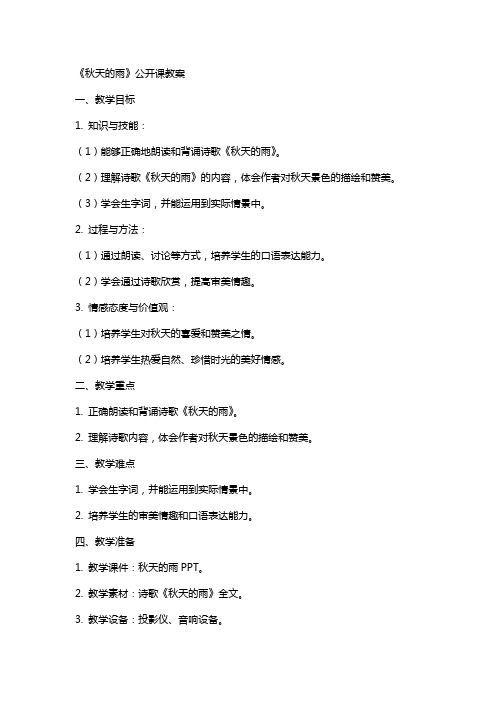 《秋天的雨》公开课教案

一、教学目标

1. 知识与技能：

（1）能够正确地朗读和背诵诗歌《秋天的雨》。

（2）理解诗歌《秋天的雨》的内容，体会作者对秋天景色的描绘和赞美。

（3）学会生字词，并能运用到实际情景中。

2. 过程与方法：

（1）通过朗读、讨论等方式，培养学生的口语表达能力。

（2）学会通过诗歌欣赏，提高审美情趣。

3. 情感态度与价值观：

（1）培养学生对秋天的喜爱和赞美之情。

（2）培养学生热爱自然、珍惜时光的美好情感。

二、教学重点

1. 正确朗读和背诵诗歌《秋天的雨》。

2. 理解诗歌内容，体会作者对秋天景色的描绘和赞美。

三、教学难点

1. 学会生字词，并能运用到实际情景中。

2. 培养学生的审美情趣和口语表达能力。

四、教学准备

1. 教学课件：秋天的雨 PPT。

2. 教学素材：诗歌《秋天的雨》全文。

3. 教学设备：投影仪、音响设备。